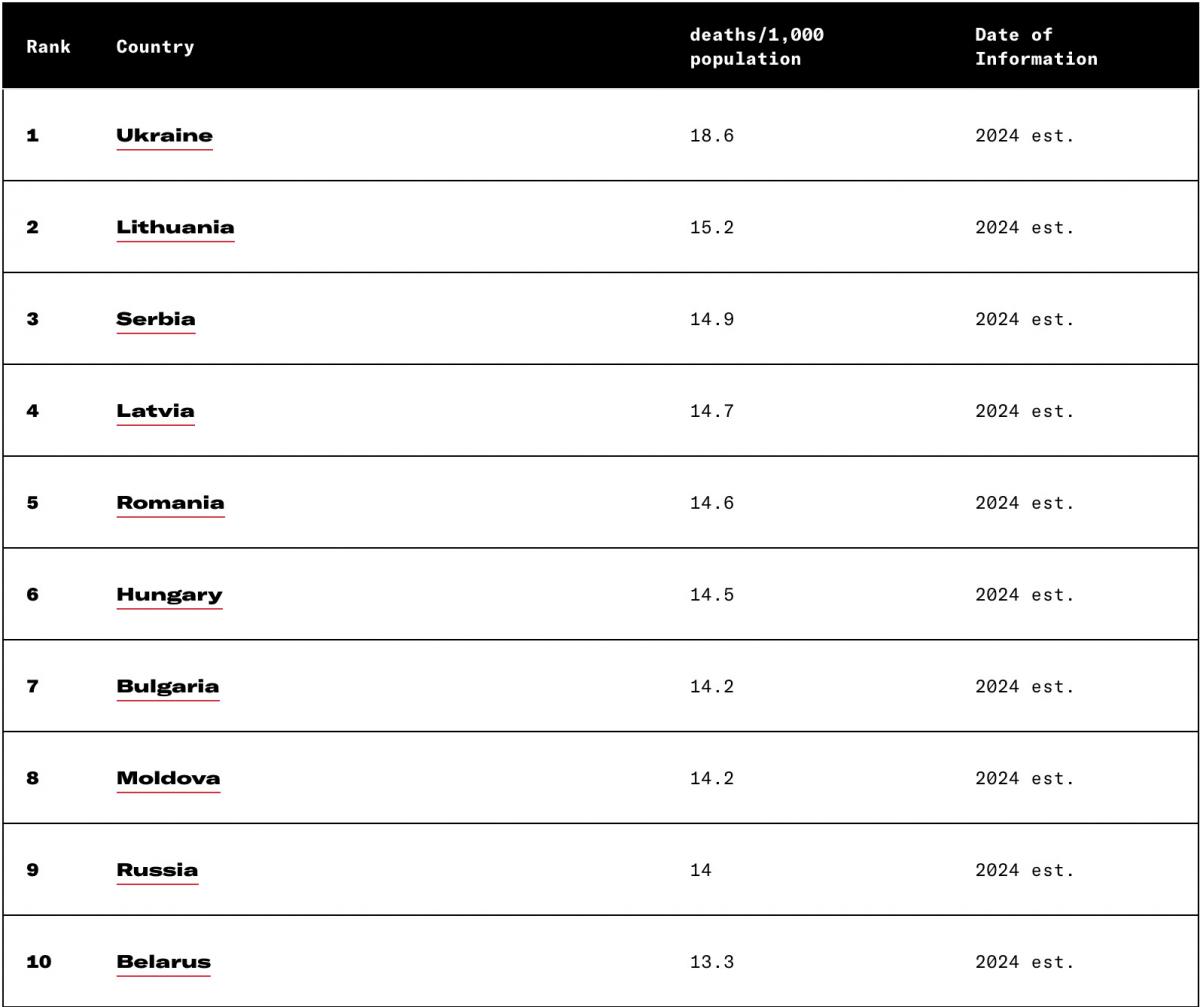 | Rank | Country | deaths/1,000 population | Date of Information |
|---|---|---|---|
| 1 | Ukraine | 18.6 | 2024 est. |
| 2 | Lithuania | 15.2 | 2024 est. |
| 3 | Serbia | 14.9 | 2024 est. |
| 4 | Latvia | 14.7 | 2024 est. |
| 5 | Romania | 14.6 | 2024 est. |
| 6 | Hungary | 14.5 | 2024 est. |
| 7 | Bulgaria | 14.2 | 2024 est. |
| 8 | Moldova | 14.2 | 2024 est. |
| 9 | Russia | 14 | 2024 est. |
| 10 | Belarus | 13.3 | 2024 est. |